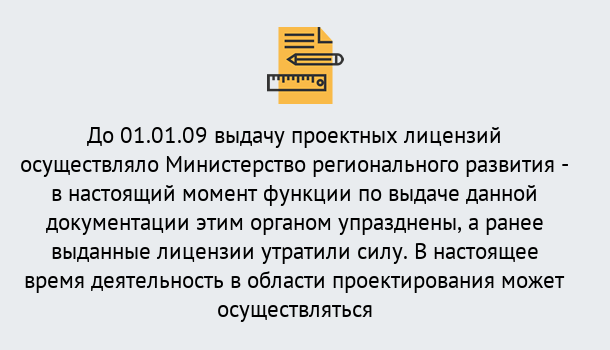 До 01.01.09 выдачу проектных лицензий осуществляло Министерство регионального развития - в настоящий момент функции по выдаче данной документации этим органом упразднены, а ранее выданные лицензии утратили силу. В настоящее время деятельность в области проектирования может осуществляться